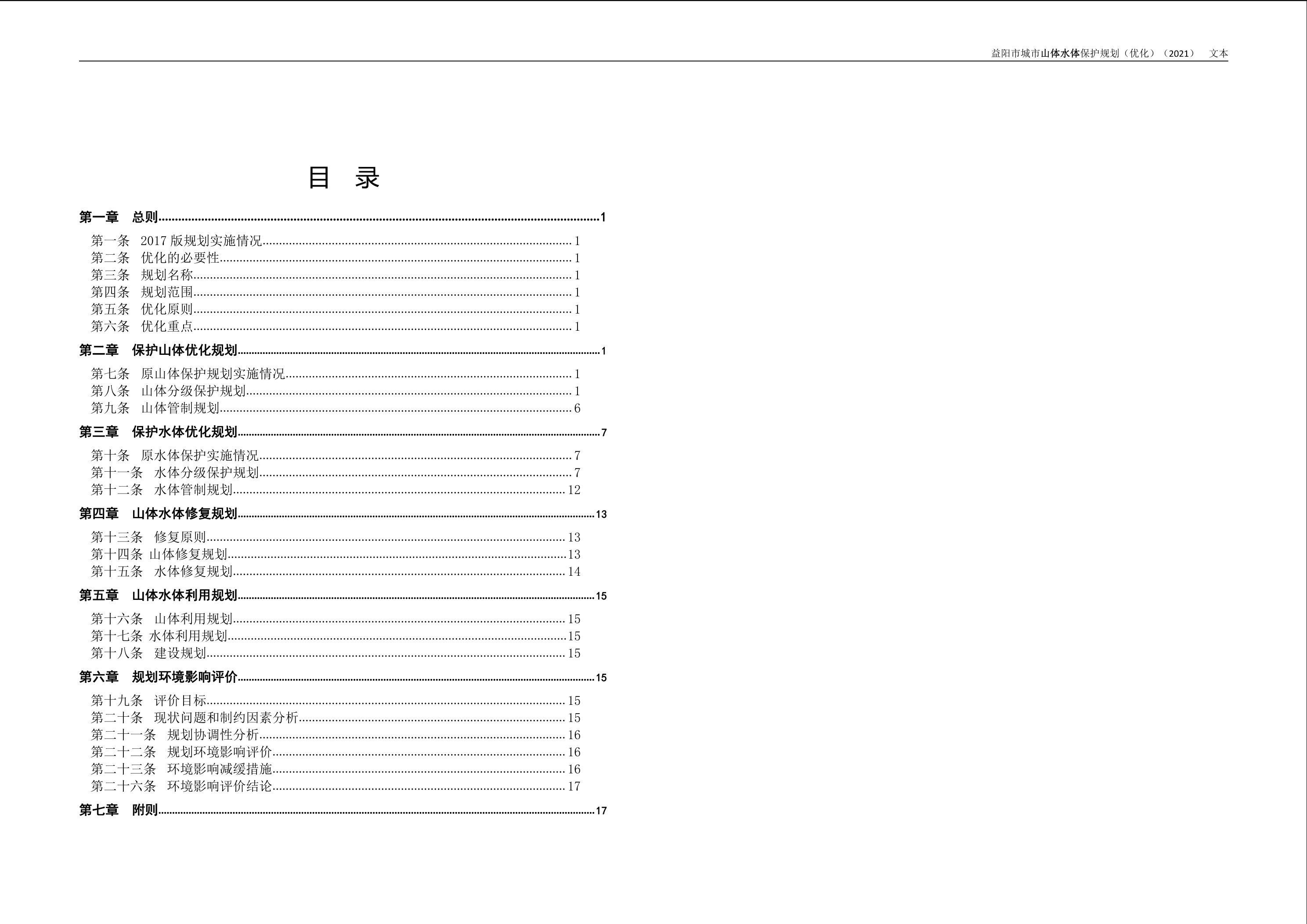 益阳市城市山体水体保护规划（优化）（2021） 文本

目 录

第一章 总则......1
第一条 2017 版规划实施情况......1
第二条 优化的必要性......1
第三条 规划名称......1
第四条 规划范围......1
第五条 优化原则......1
第六条 优化重点......1
第二章 保护山体优化规划......1
第七条 原山体保护规划实施情况......1
第八条 山体分级保护规划......1
第九条 山体管制规划......6
第三章 保护水体优化规划......7
第十条 原水体保护实施情况......7
第十一条 水体分级保护规划......7
第十二条 水体管制规划......12
第四章 山体水体修复规划......13
第十三条 修复原则......13
第十四条 山体修复规划......13
第十五条 水体修复规划......14
第五章 山体水体利用规划......15
第十六条 山体利用规划......15
第十七条 水体利用规划......15
第十八条 建设规划......15
第六章 规划环境影响评价......15
第十九条 评价目标......15
第二十条 现状问题和制约因素分析......15
第二十一条 规划协调性分析......16
第二十二条 规划环境影响评价......16
第二十三条 环境影响减缓措施......16
第二十六条 环境影响评价结论......17
第七章 附则......17